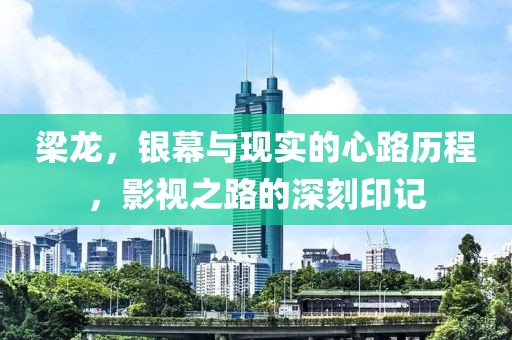 梁龙，银幕与现实的心路历程，影视之路的深刻印记